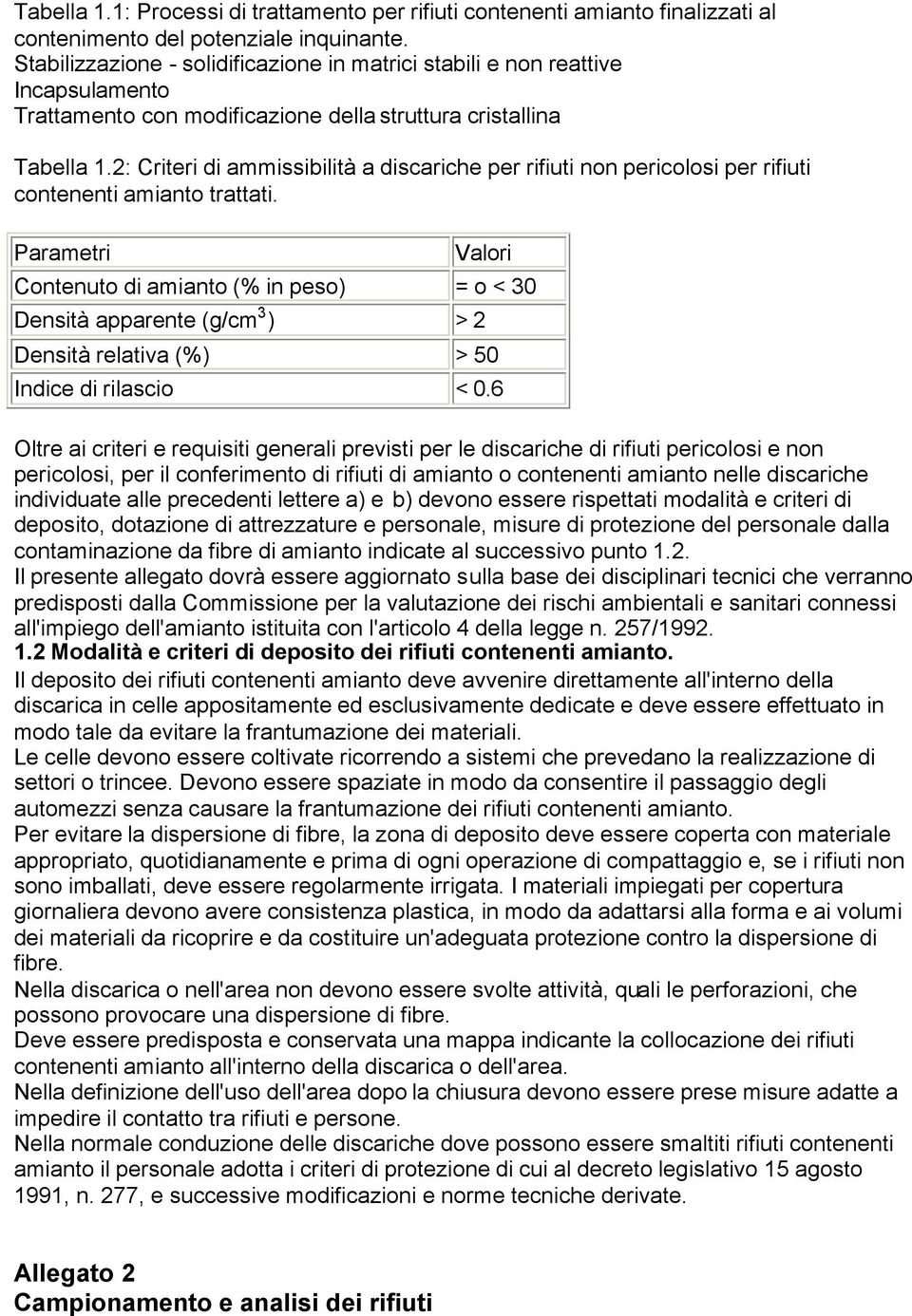 Tabella 1.1: Processi di trattamento per rifiuti contenenti amianto finalizzati al contenimento del potenziale inquinante.
Stabilizzazione - solidificazione in matrici stabili e non reattive
Incapsulamento
Trattamento con modificazione della struttura cristallina

Tabella 1.2: Criteri di ammissibilità a discariche per rifiuti non pericolosi per rifiuti contenenti amianto trattati.

| Parametri | Valori |
|---|---|
| Contenuto di amianto (% in peso) | = o < 30 |
| Densità apparente (g/cm$^3$) | > 2 |
| Densità relativa (%) | > 50 |
| Indice di rilascio | < 0.6 |

Oltre ai criteri e requisiti generali previsti per le discariche di rifiuti pericolosi e non pericolosi, per il conferimento di rifiuti di amianto o contenenti amianto nelle discariche individuate alle precedenti lettere a) e b) devono essere rispettati modalità e criteri di deposito, dotazione di attrezzature e personale, misure di protezione del personale dalla contaminazione da fibre di amianto indicate al successivo punto 1.2.
Il presente allegato dovrà essere aggiornato sulla base dei disciplinari tecnici che verranno predisposti dalla Commissione per la valutazione dei rischi ambientali e sanitari connessi all'impiego dell'amianto istituita con l'articolo 4 della legge n. 257/1992.
1.2 Modalità e criteri di deposito dei rifiuti contenenti amianto.
Il deposito dei rifiuti contenenti amianto deve avvenire direttamente all'interno della discarica in celle appositamente ed esclusivamente dedicate e deve essere effettuato in modo tale da evitare la frantumazione dei materiali.
Le celle devono essere coltivate ricorrendo a sistemi che prevedano la realizzazione di settori o trincee. Devono essere spaziate in modo da consentire il passaggio degli automezzi senza causare la frantumazione dei rifiuti contenenti amianto.
Per evitare la dispersione di fibre, la zona di deposito deve essere coperta con materiale appropriato, quotidianamente e prima di ogni operazione di compattaggio e, se i rifiuti non sono imballati, deve essere regolarmente irrigata. I materiali impiegati per copertura giornaliera devono avere consistenza plastica, in modo da adattarsi alla forma e ai volumi dei materiali da ricoprire e da costituire un'adeguata protezione contro la dispersione di fibre.
Nella discarica o nell'area non devono essere svolte attività, quali le perforazioni, che possono provocare una dispersione di fibre.
Deve essere predisposta e conservata una mappa indicante la collocazione dei rifiuti contenenti amianto all'interno della discarica o dell'area.
Nella definizione dell'uso dell'area dopo la chiusura devono essere prese misure adatte a impedire il contatto tra rifiuti e persone.
Nella normale conduzione delle discariche dove possono essere smaltiti rifiuti contenenti amianto il personale adotta i criteri di protezione di cui al decreto legislativo 15 agosto 1991, n. 277, e successive modificazioni e norme tecniche derivate.

Allegato 2
Campionamento e analisi dei rifiuti